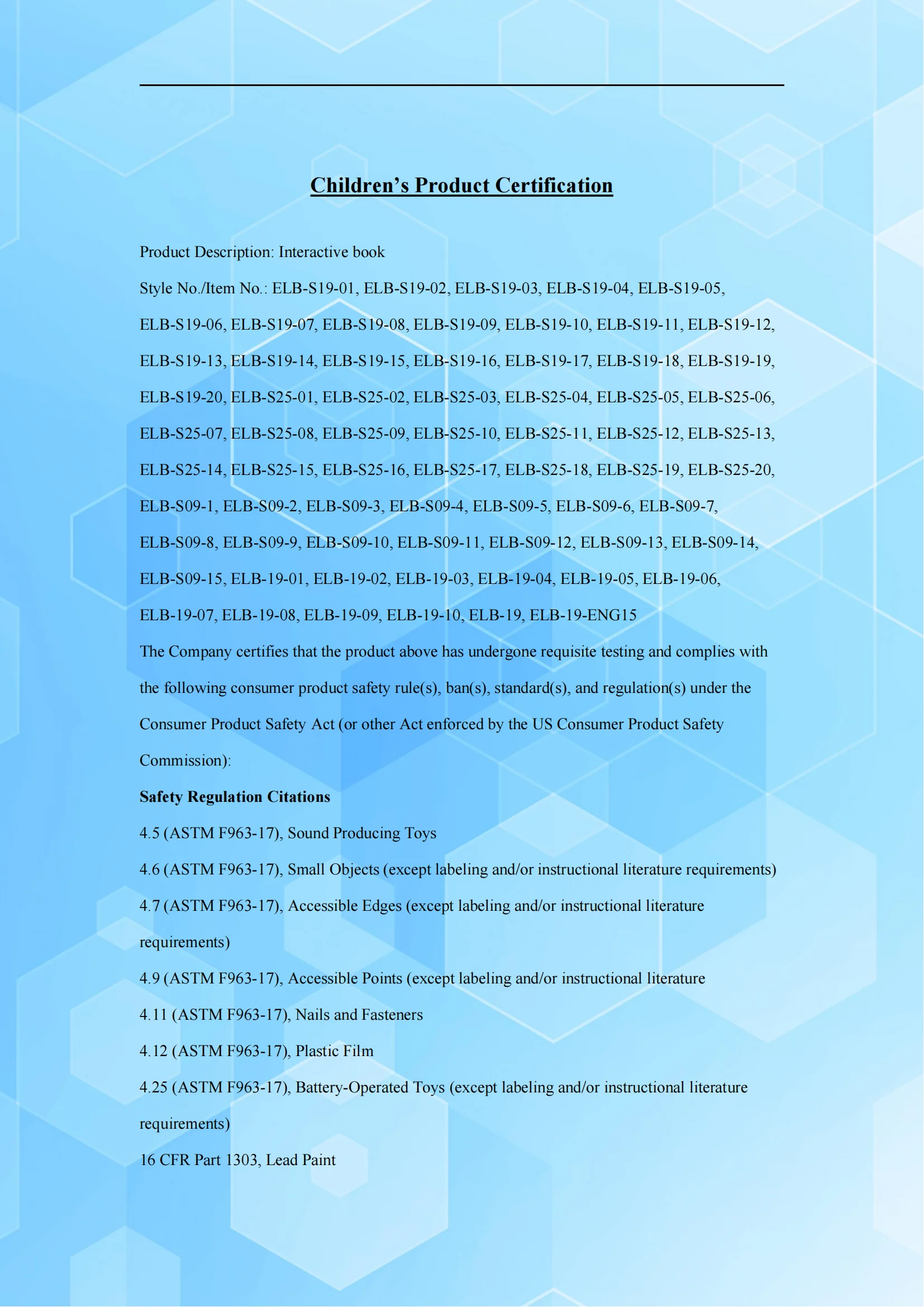 Children’s Product Certification

Product Description: Interactive book

Style No./Item No.: ELB-S19-01, ELB-S19-02, ELB-S19-03, ELB-S19-04, ELB-S19-05, ELB-S19-06, ELB-S19-07, ELB-S19-08, ELB-S19-09, ELB-S19-10, ELB-S19-11, ELB-S19-12, ELB-S19-13, ELB-S19-14, ELB-S19-15, ELB-S19-16, ELB-S19-17, ELB-S19-18, ELB-S19-19, ELB-S19-20, ELB-S25-01, ELB-S25-02, ELB-S25-03, ELB-S25-04, ELB-S25-05, ELB-S25-06, ELB-S25-07, ELB-S25-08, ELB-S25-09, ELB-S25-10, ELB-S25-11, ELB-S25-12, ELB-S25-13, ELB-S25-14, ELB-S25-15, ELB-S25-16, ELB-S25-17, ELB-S25-18, ELB-S25-19, ELB-S25-20, ELB-S09-1, ELB-S09-2, ELB-S09-3, ELB-S09-4, ELB-S09-5, ELB-S09-6, ELB-S09-7, ELB-S09-8, ELB-S09-9, ELB-S09-10, ELB-S09-11, ELB-S09-12, ELB-S09-13, ELB-S09-14, ELB-S09-15, ELB-19-01, ELB-19-02, ELB-19-03, ELB-19-04, ELB-19-05, ELB-19-06, ELB-19-07, ELB-19-08, ELB-19-09, ELB-19-10, ELB-19, ELB-19-ENG15

The Company certifies that the product above has undergone requisite testing and complies with the following consumer product safety rule(s), ban(s), standard(s), and regulation(s) under the Consumer Product Safety Act (or other Act enforced by the US Consumer Product Safety Commission):

Safety Regulation Citations

4.5 (ASTM F963-17), Sound Producing Toys

4.6 (ASTM F963-17), Small Objects (except labeling and/or instructional literature requirements)

4.7 (ASTM F963-17), Accessible Edges (except labeling and/or instructional literature requirements)

4.9 (ASTM F963-17), Accessible Points (except labeling and/or instructional literature

4.11 (ASTM F963-17), Nails and Fasteners

4.12 (ASTM F963-17), Plastic Film

4.25 (ASTM F963-17), Battery-Operated Toys (except labeling and/or instructional literature requirements)

16 CFR Part 1303, Lead Paint